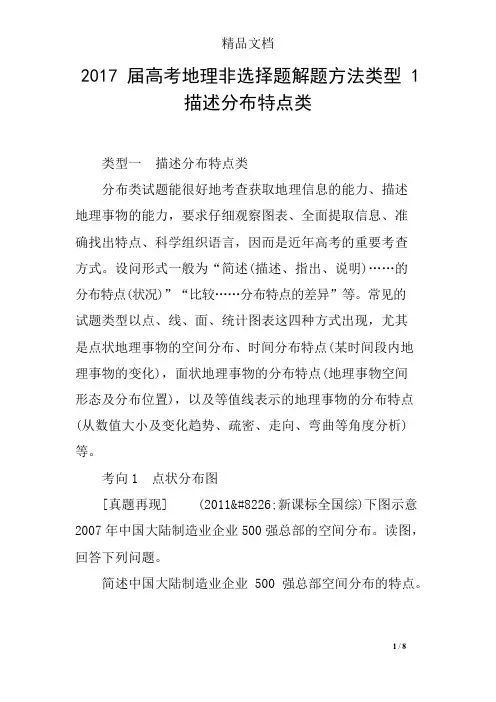 精品文档

2017 届高考地理非选择题解题方法类型 1 描述分布特点类

类型一　描述分布特点类

分布类试题能很好地考查获取地理信息的能力、描述地理事物的能力，要求仔细观察图表、全面提取信息、准确找出特点、科学组织语言，因而是近年高考的重要考查方式。设问形式一般为“简述(描述、指出、说明)……的分布特点(状况)”“比较……分布特点的差异”等。常见的试题类型以点、线、面、统计图表这四种方式出现，尤其是点状地理事物的空间分布、时间分布特点(某时间段内地理事物的变化)，面状地理事物的分布特点(地理事物空间形态及分布位置)，以及等值线表示的地理事物的分布特点(从数值大小及变化趋势、疏密、走向、弯曲等角度分析)等。

考向 1　点状分布图

[真题再现]　　(2011&#8226;新课标全国综)下图示意 2007 年中国大陆制造业企业 500 强总部的空间分布。读图，回答下列问题。

简述中国大陆制造业企业 500 强总部空间分布的特点。

1 / 8